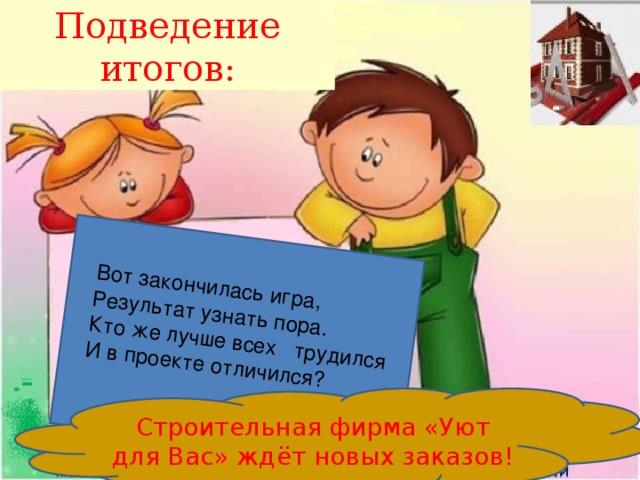 Подведение итогов:

Вот закончилась игра,
Результат узнать пора.
Кто же лучше всех трудился
И в проекте отличился?

Строительная фирма «Уют для Вас» ждёт новых заказов!